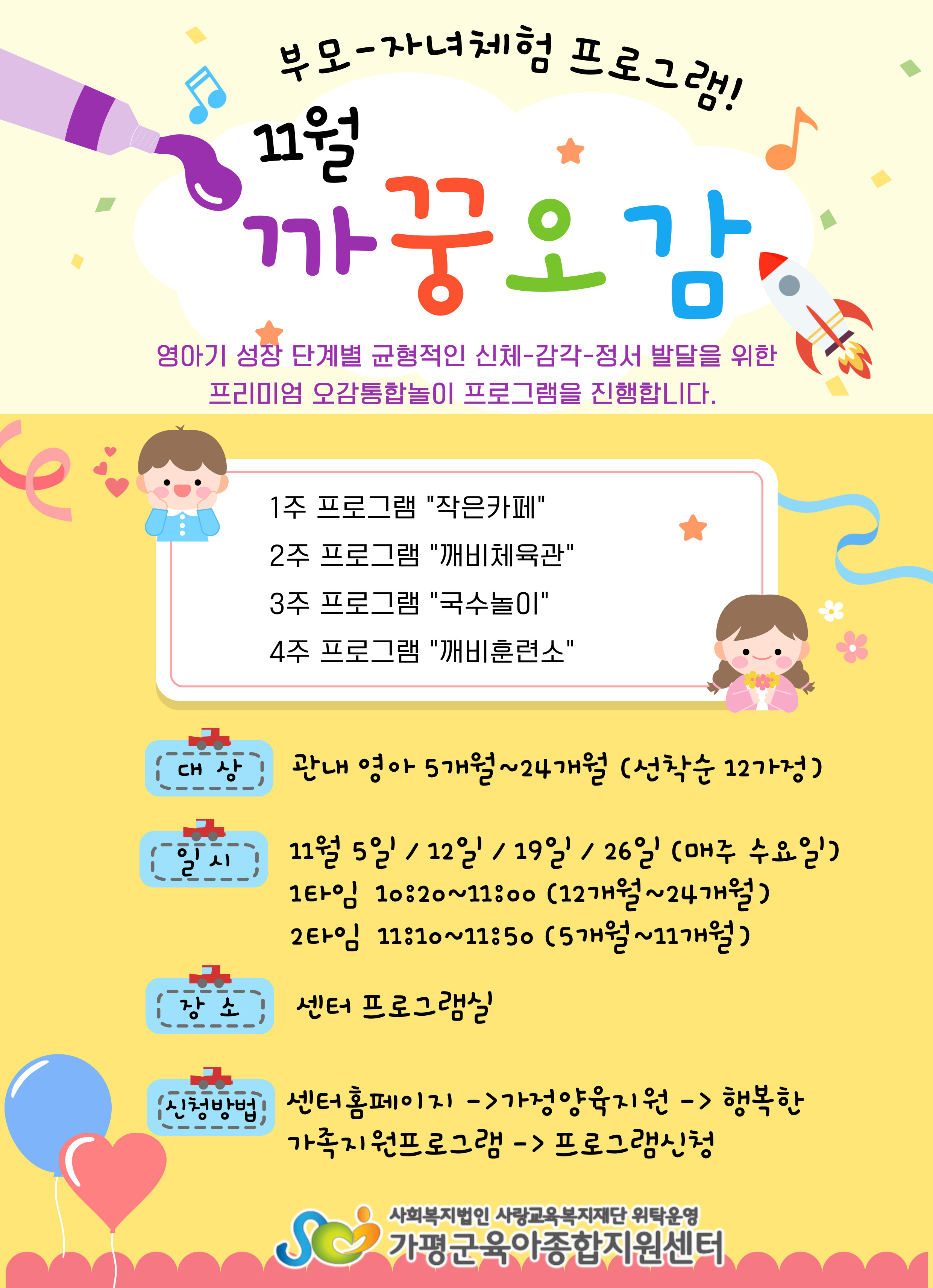 부모-자녀체험 프로그램!

11월

까꿍오감

영아기 성장 단계별 균형적인 신체-감각-정서 발달을 위한 프리미엄 오감통합놀이 프로그램을 진행합니다.

1주 프로그램 "작은카페"
2주 프로그램 "깨비체육관"
3주 프로그램 "국수놀이"
4주 프로그램 "깨비훈련소"

대 상

관내 영아 5개월~24개월 (선착순 12가정)

일 시

11월 5일 / 12일 / 19일 / 26일 (매주 수요일)
1타임 10:20~11:00 (12개월~24개월)
2타임 11:10~11:50 (5개월~11개월)

장 소

센터 프로그램실

신청방법

센터홈페이지 ->가정양육지원 -> 행복한 가족지원프로그램 -> 프로그램신청

사회복지법인 사랑교육복지재단 위탁운영
가평군육아종합지원센터